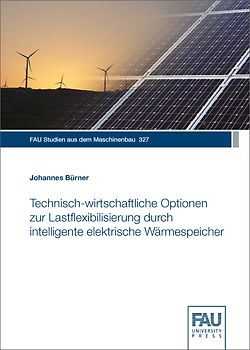 FAU Studien aus dem Maschinenbau 327

Johannes Bürner

Technisch-wirtschaftliche Optionen zur Lastflexibilisierung durch intelligente elektrische Wärmespeicher

FAU
UNIVERSITY
PRESS